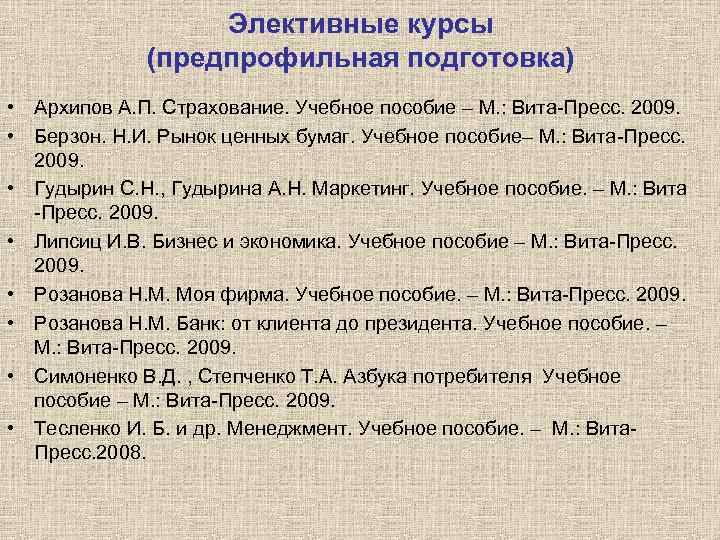 Элективные курсы
(предпрофильная подготовка)

• Архипов А.П. Страхование. Учебное пособие – М.: Вита-Пресс. 2009.
• Берзон. Н.И. Рынок ценных бумаг. Учебное пособие– М.: Вита-Пресс. 2009.
• Гудырин С.Н., Гудырина А.Н. Маркетинг. Учебное пособие. – М.: Вита -Пресс. 2009.
• Липсиц И.В. Бизнес и экономика. Учебное пособие – М.: Вита-Пресс. 2009.
• Розанова Н.М. Моя фирма. Учебное пособие. – М.: Вита-Пресс. 2009.
• Розанова Н.М. Банк: от клиента до президента. Учебное пособие. – М.: Вита-Пресс. 2009.
• Симоненко В.Д. , Степченко Т.А. Азбука потребителя Учебное пособие – М.: Вита-Пресс. 2009.
• Тесленко И. Б. и др. Менеджмент. Учебное пособие. – М.: Вита-Пресс.2008.